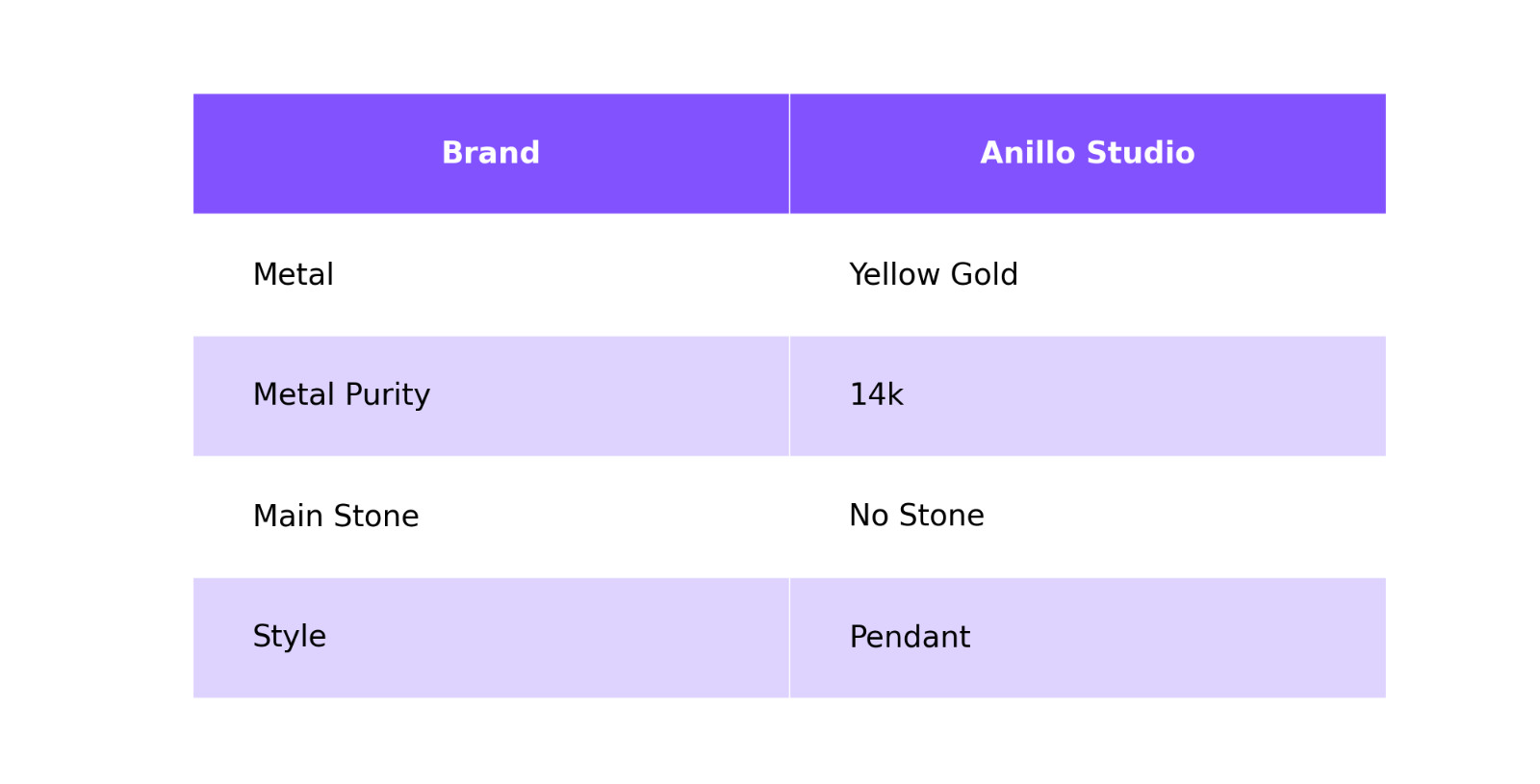 | Brand | Anillo Studio |
|---|---|
| Metal | Yellow Gold |
| Metal Purity | 14k |
| Main Stone | No Stone |
| Style | Pendant |